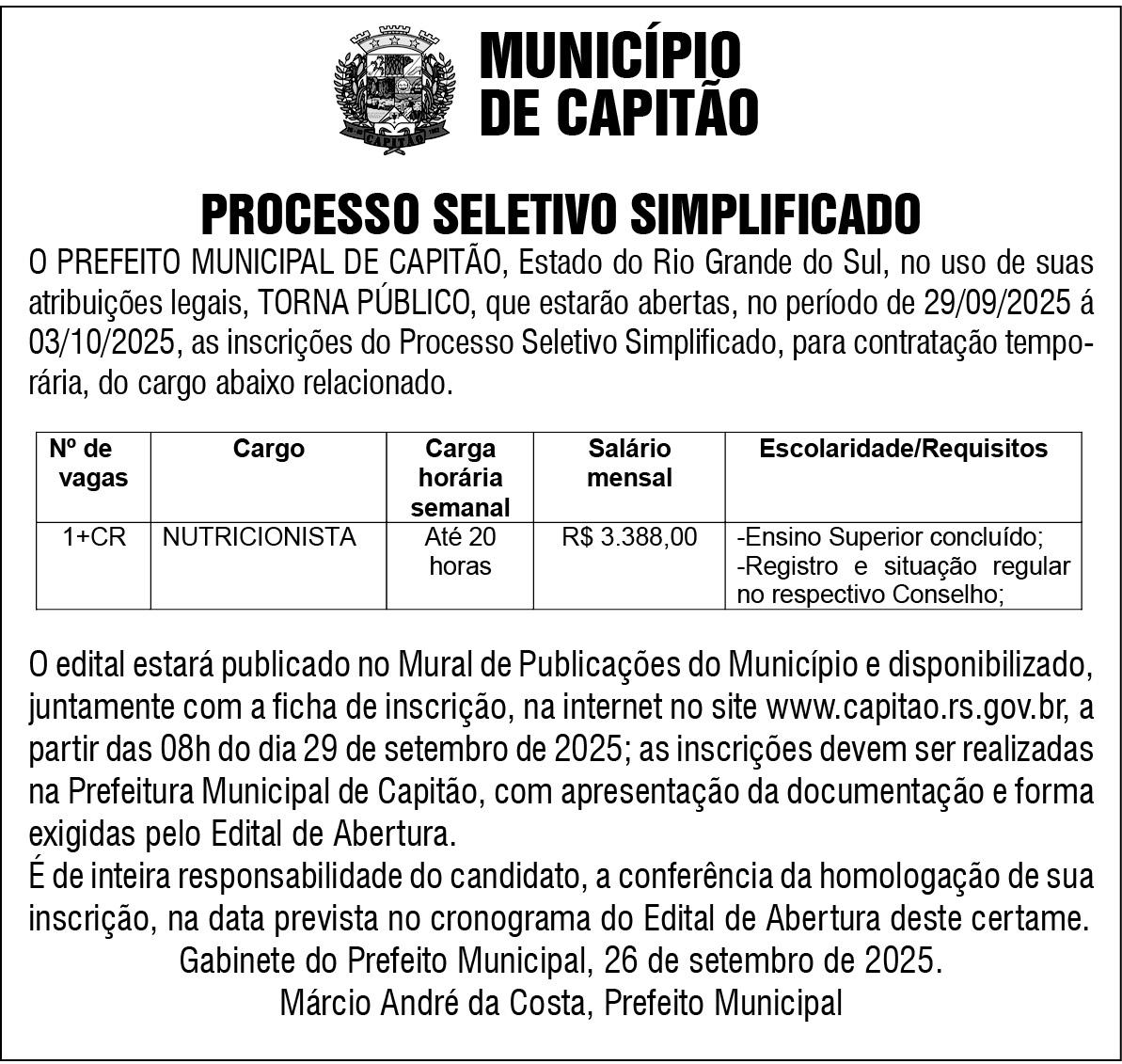 CAPITÃO

MUNICÍPIO
DE CAPITÃO

PROCESSO SELETIVO SIMPLIFICADO

O PREFEITO MUNICIPAL DE CAPITÃO, Estado do Rio Grande do Sul, no uso de suas atribuições legais, TORNA PÚBLICO, que estarão abertas, no período de 29/09/2025 á 03/10/2025, as inscrições do Processo Seletivo Simplificado, para contratação temporária, do cargo abaixo relacionado.

| Nº de vagas | Cargo | Carga horária semanal | Salário mensal | Escolaridade/Requisitos |
|---|---|---|---|---|
| 1+CR | NUTRICIONISTA | Até 20 horas | R$ 3.388,00 | -Ensino Superior concluído; -Registro e situação regular no respectivo Conselho; |

O edital estará publicado no Mural de Publicações do Município e disponibilizado, juntamente com a ficha de inscrição, na internet no site www.capitao.rs.gov.br, a partir das 08h do dia 29 de setembro de 2025; as inscrições devem ser realizadas na Prefeitura Municipal de Capitão, com apresentação da documentação e forma exigidas pelo Edital de Abertura.
É de inteira responsabilidade do candidato, a conferência da homologação de sua inscrição, na data prevista no cronograma do Edital de Abertura deste certame.
Gabinete do Prefeito Municipal, 26 de setembro de 2025.
Márcio André da Costa, Prefeito Municipal